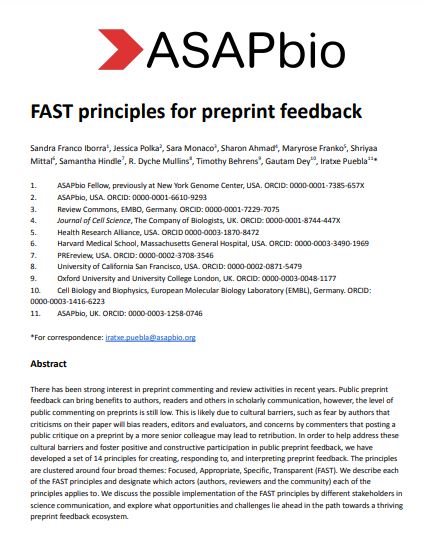 ASAPbio

FAST principles for preprint feedback

Sandra Franco Iborra$^1$, Jessica Polka$^2$, Sara Monaco$^3$, Sharon Ahmad$^4$, Maryrose Franko$^5$, Shriyaa Mittal$^6$, Samantha Hindle$^7$, R. Dyche Mullins$^8$, Timothy Behrens$^9$, Gautam Dey$^{10}$, Iratxe Puebla$^{11}$*

1. ASAPbio Fellow, previously at New York Genome Center, USA. ORCID: 0000-0001-7385-657X
2. ASAPbio, USA. ORCID: 0000-0001-6610-9293
3. Review Commons, EMBO, Germany. ORCID: 0000-0001-7229-7075
4. Journal of Cell Science, The Company of Biologists, UK. ORCID: 0000-0001-8744-447X
5. Health Research Alliance, USA. ORCID 0000-0003-1870-8472
6. Harvard Medical School, Massachusetts General Hospital, USA. ORCID: 0000-0003-3490-1969
7. PREreview, USA. ORCID: 0000-0002-3708-3546
8. University of California San Francisco, USA. ORCID: 0000-0002-0871-5479
9. Oxford University and University College London, UK. ORCID: 0000-0003-0048-1177
10. Cell Biology and Biophysics, European Molecular Biology Laboratory (EMBL), Germany. ORCID: 0000-0003-1416-6223
11. ASAPbio, UK. ORCID: 0000-0003-1258-0746

*For correspondence: iratxe.puebla@asapbio.org

Abstract

There has been strong interest in preprint commenting and review activities in recent years. Public preprint feedback can bring benefits to authors, readers and others in scholarly communication, however, the level of public commenting on preprints is still low. This is likely due to cultural barriers, such as fear by authors that criticisms on their paper will bias readers, editors and evaluators, and concerns by commenters that posting a public critique on a preprint by a more senior colleague may lead to retribution. In order to help address these cultural barriers and foster positive and constructive participation in public preprint feedback, we have developed a set of 14 principles for creating, responding to, and interpreting preprint feedback. The principles are clustered around four broad themes: Focused, Appropriate, Specific, Transparent (FAST). We describe each of the FAST principles and designate which actors (authors, reviewers and the community) each of the principles applies to. We discuss the possible implementation of the FAST principles by different stakeholders in science communication, and explore what opportunities and challenges lie ahead in the path towards a thriving preprint feedback ecosystem.